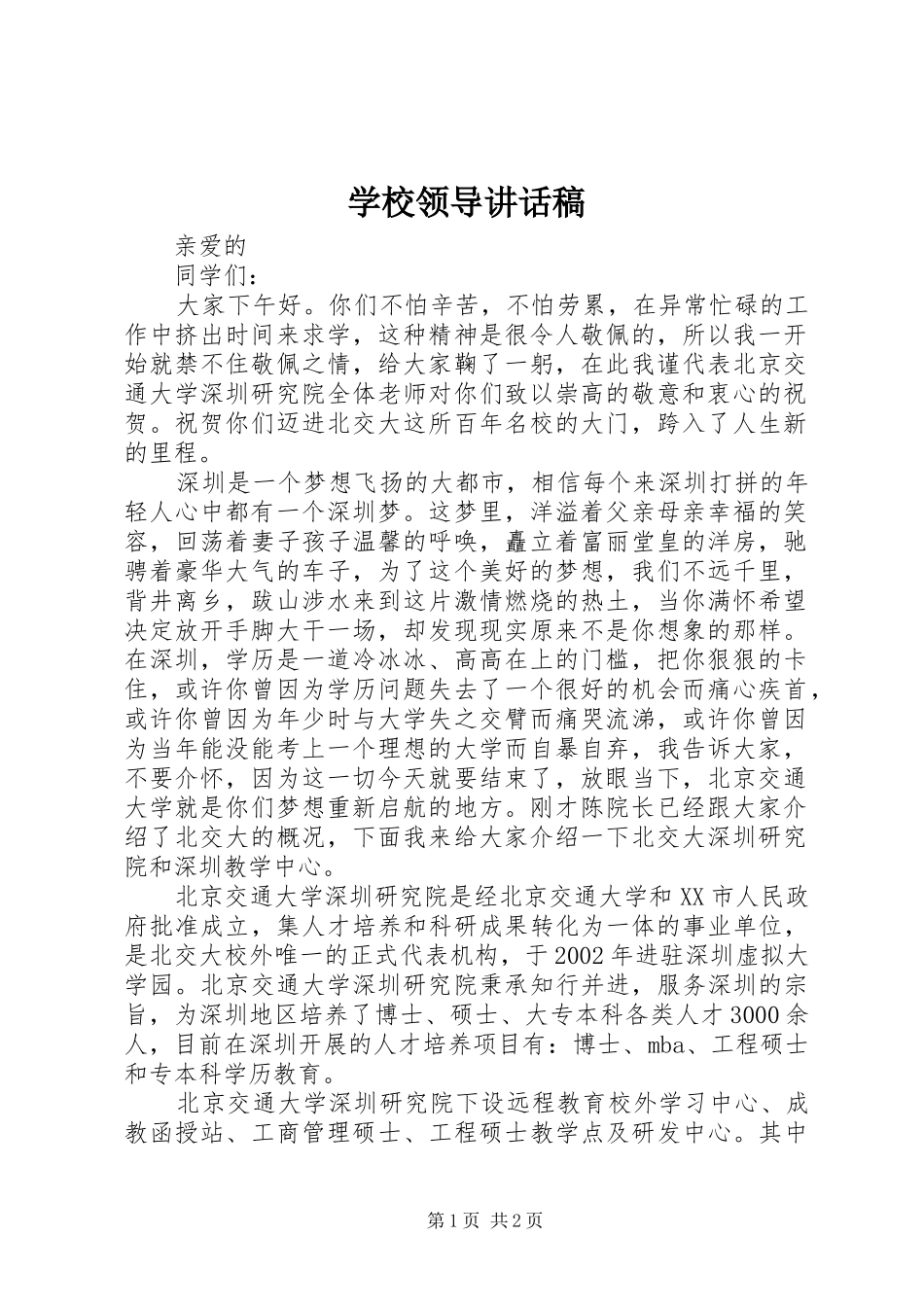 学校领导讲话稿

亲爱的

同学们：

大家下午好。你们不怕辛苦，不怕劳累，在异常忙碌的工作中挤出时间来求学，这种精神是很令人敬佩的，所以我一开始就禁不住敬佩之情，给大家鞠了一躬，在此我谨代表北京交通大学深圳研究院全体老师对你们致以崇高的敬意和衷心的祝贺。祝贺你们迈进北交大这所百年名校的大门，跨入了人生新的里程。

深圳是一个梦想飞扬的大都市，相信每个来深圳打拼的年轻人心中都有一个深圳梦。这梦里，洋溢着父亲母亲幸福的笑容，回荡着妻子孩子温馨的呼唤，矗立着富丽堂皇的洋房，驰骋着豪华大气的车子，为了这个美好的梦想，我们不远千里，背井离乡，跋山涉水来到这片激情燃烧的热土，当你满怀希望决定放开手脚大干一场，却发现现实原来不是你想象的那样。在深圳，学历是一道冷冰冰、高高在上的门槛，把你狠狠的卡住，或许你曾因为学历问题失去了一个很好的机会而痛心疾首，或许你曾因为年少时与大学失之交臂而痛哭流涕，或许你曾因为当年能没能考上一个理想的大学而自暴自弃，我告诉大家，不要介怀，因为这一切今天就要结束了，放眼当下，北京交通大学就是你们梦想重新启航的地方。刚才陈院长已经跟大家介绍了北交大的概况，下面我来给大家介绍一下北交大深圳研究院和深圳教学中心。

北京交通大学深圳研究院是经北京交通大学和XX市人民政府批准成立，集人才培养和科研成果转化为一体的事业单位，是北交大校外唯一的正式代表机构，于2002年进驻深圳虚拟大学园。北京交通大学深圳研究院秉承知行并进，服务深圳的宗旨，为深圳地区培养了博士、硕士、大专本科各类人才3000余人，目前在深圳开展的人才培养项目有：博士、mba、工程硕士和专本科学历教育。

北京交通大学深圳研究院下设远程教育校外学习中心、成教函授站、工商管理硕士、工程硕士教学点及研发中心。其中

第1页 共2页